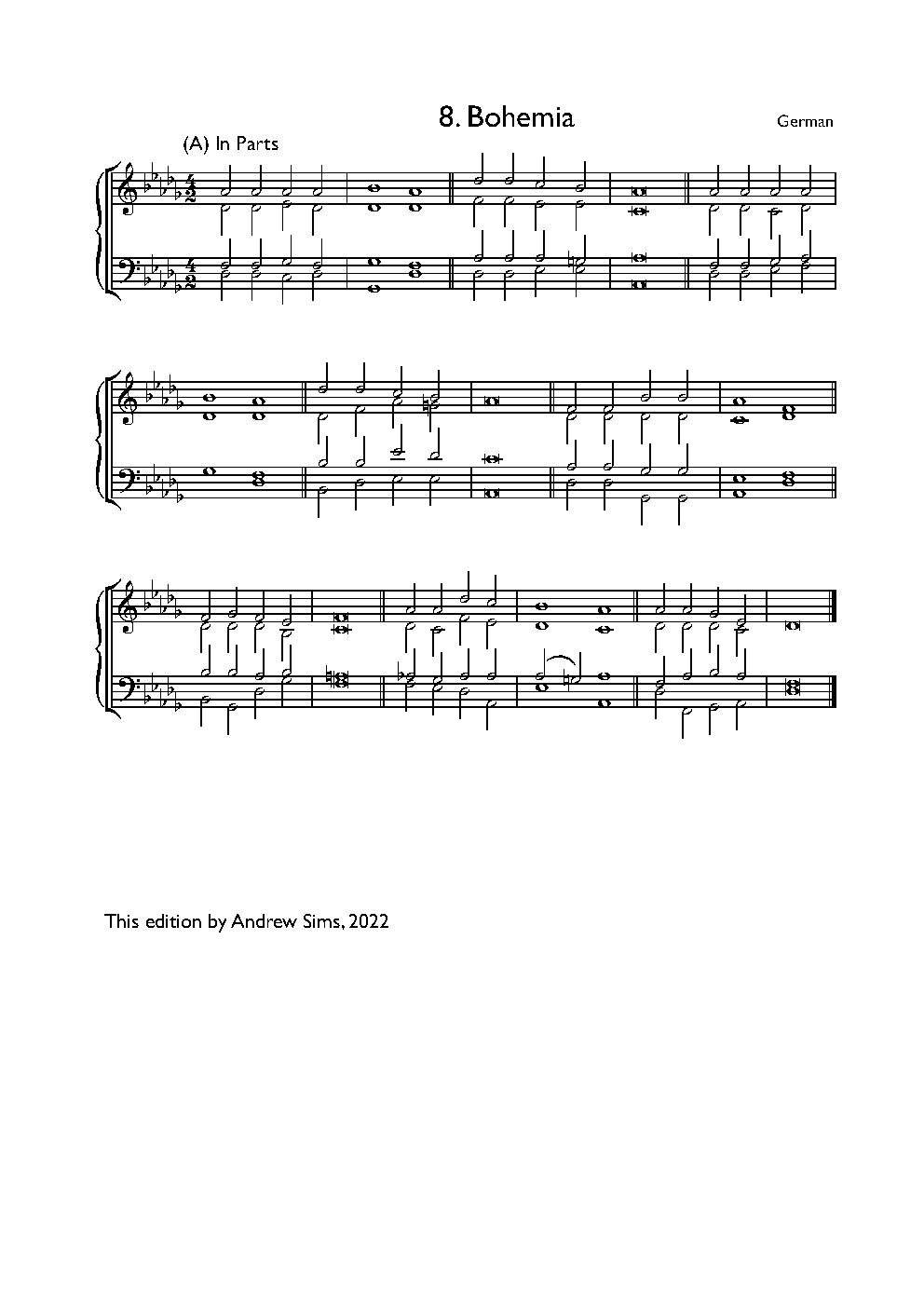 8. Bohemia

German

(A) In Parts

This edition by Andrew Sims, 2022